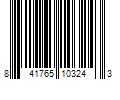 8 41765 10324 3